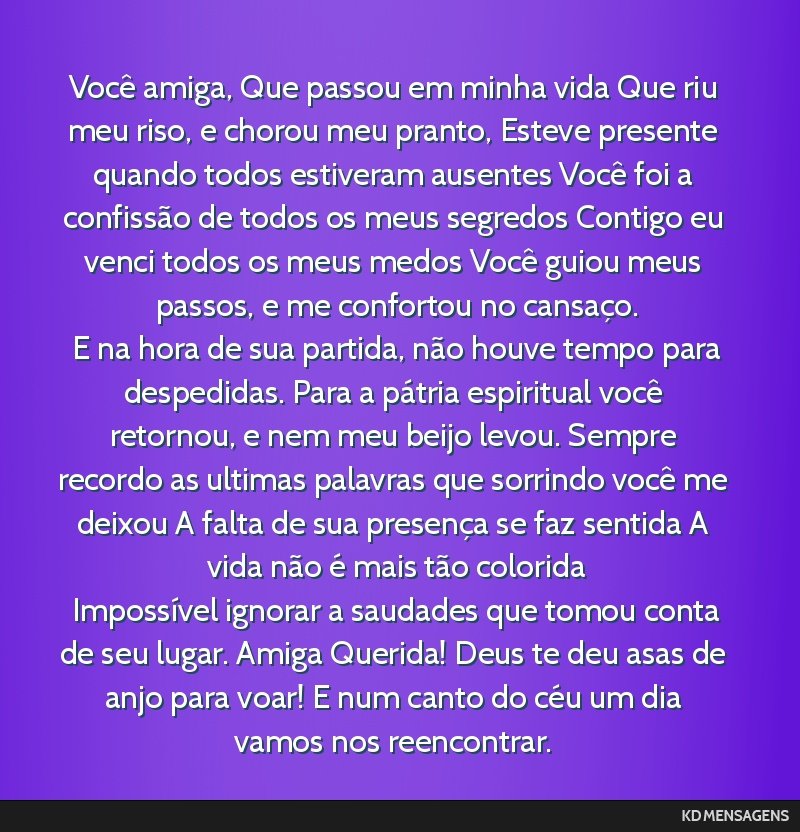 Você amiga, Que passou em minha vida Que riu meu riso, e chorou meu pranto, Esteve presente quando todos estiveram ausentes Você foi a confissão de todos os meus segredos Contigo eu venci todos os meus medos Você guiou meus passos, e me confortou no cansaço.
E na hora de sua partida, não houve tempo para despedidas. Para a pátria espiritual você retornou, e nem meu beijo levou. Sempre recordo as ultimas palavras que sorrindo você me deixou A falta de sua presença se faz sentida A vida não é mais tão colorida
Impossível ignorar a saudades que tomou conta de seu lugar. Amiga Querida! Deus te deu asas de anjo para voar! E num canto do céu um dia vamos nos reencontrar.

KD MENSAGENS